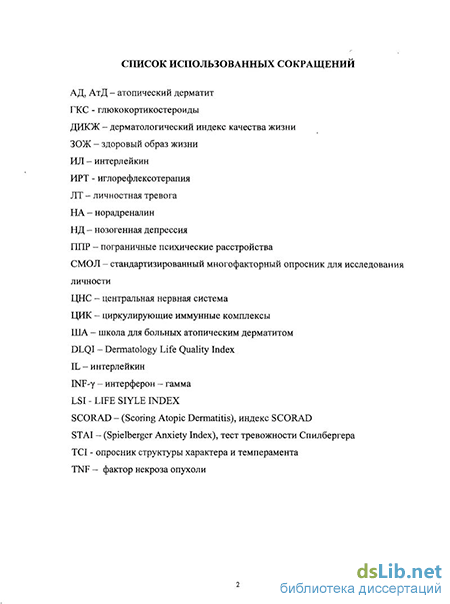 СПИСОК ИСПОЛЬЗОВАННЫХ СОКРАЩЕНИЙ

АД, АтД – атопический дерматит

ГКС - глюкокортикостероиды

ДИКЖ – дерматологический индекс качества жизни

ЗОЖ – здоровый образ жизни

ИЛ – интерлейкин

ИРТ - иглорефлексотерапия

ЛТ – личностная тревога

НА – норадреналин

НД – нозогенная депрессия

ППР – пограничные психические расстройства

СМОЛ – стандартизированный многофакторный опросник для исследования личности

ЦНС – центральная нервная система

ЦИК – циркулирующие иммунные комплексы

ША – школа для больных атопическим дерматитом

DLQI – Dermatology Life Quality Index

IL – интерлейкин

INF-γ – интерферон – гамма

LSI - LIFE SIYLE INDEX

SCORAD – (Scoring Atopic Dermatitis), индекс SCORAD

STAI – (Spielberger Anxiety Index), тест тревожности Спилбергера

TCI - опросник структуры характера и темперамента

TNF – фактор некроза опухоли

2

dsLib.net
библиотека диссертаций